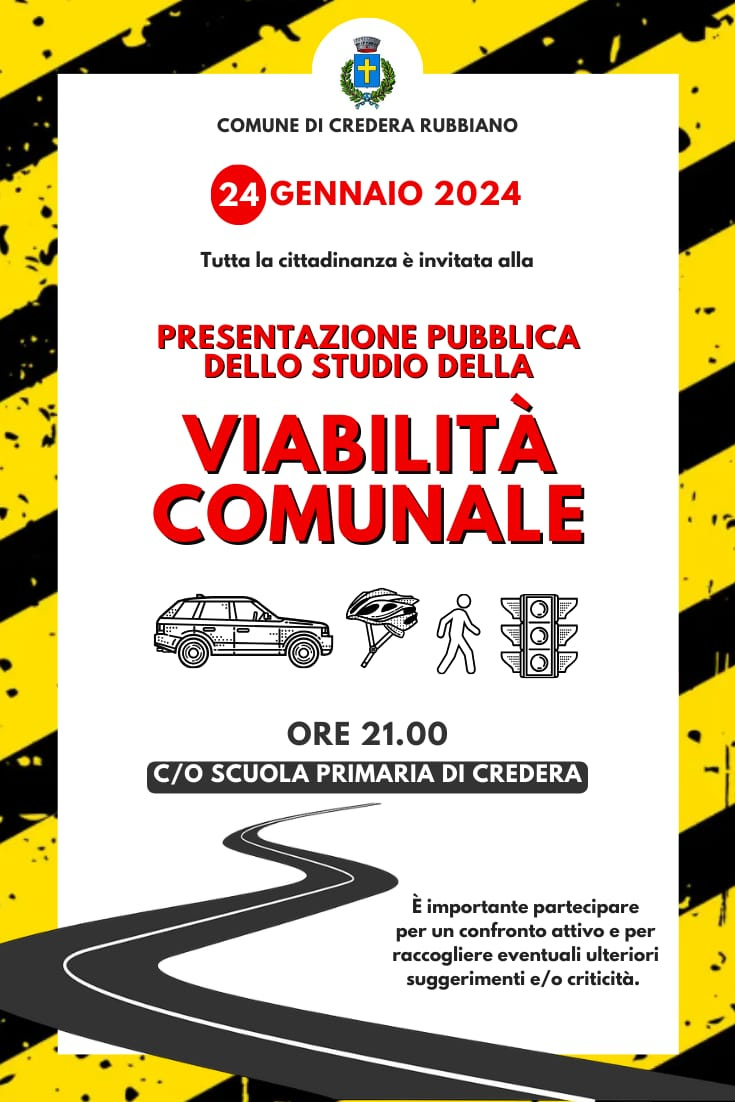 COMUNE DI CREDERA RUBBIANO

24 GENNAIO 2024

Tutta la cittadinanza è invitata alla

PRESENTAZIONE PUBBLICA DELLO STUDIO DELLA

VIABILITÀ COMUNALE

ORE 21.00

C/O SCUOLA PRIMARIA DI CREDERA

È importante partecipare per un confronto attivo e per raccogliere eventuali ulteriori suggerimenti e/o criticità.